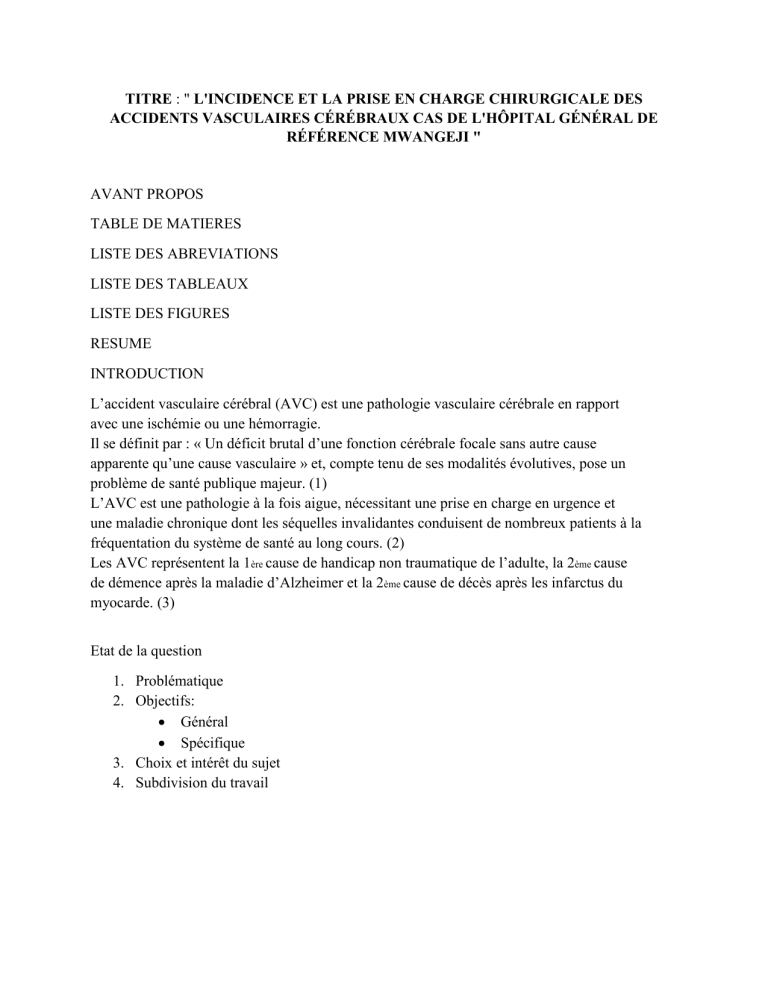 TITRE : " L'INCIDENCE ET LA PRISE EN CHARGE CHIRURGICALE DES ACCIDENTS VASCULAIRES CÉRÉBRAUX CAS DE L'HÔPITAL GÉNÉRAL DE RÉFÉRENCE MWANGEJI "

AVANT PROPOS

TABLE DE MATIERES

LISTE DES ABREVIATIONS

LISTE DES TABLEAUX

LISTE DES FIGURES

RESUME

INTRODUCTION

L'accident vasculaire cérébral (AVC) est une pathologie vasculaire cérébrale en rapport avec une ischémie ou une hémorragie.
Il se définit par : « Un déficit brutal d'une fonction cérébrale focale sans autre cause apparente qu'une cause vasculaire » et, compte tenu de ses modalités évolutives, pose un problème de santé publique majeur. (1)
L'AVC est une pathologie à la fois aigue, nécessitant une prise en charge en urgence et une maladie chronique dont les séquelles invalidantes conduisent de nombreux patients à la fréquentation du système de santé au long cours. (2)
Les AVC représentent la 1ère cause de handicap non traumatique de l'adulte, la 2ème cause de démence après la maladie d'Alzheimer et la 2ème cause de décès après les infarctus du myocarde. (3)

Etat de la question

1. Problématique
2. Objectifs:
• Général
• Spécifique
3. Choix et intérêt du sujet
4. Subdivision du travail